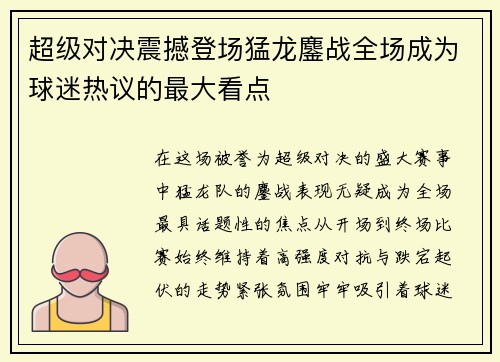 超级对决震撼登场猛龙鏖战全场成为球迷热议的最大看点

在这场被誉为超级对决的盛大赛事中猛龙队的鏖战表现无疑成为全场最具话题性的焦点从开场到终场比赛始终维持着高强度对抗与跌宕起伏的走势紧张氛围牢牢吸引着球迷